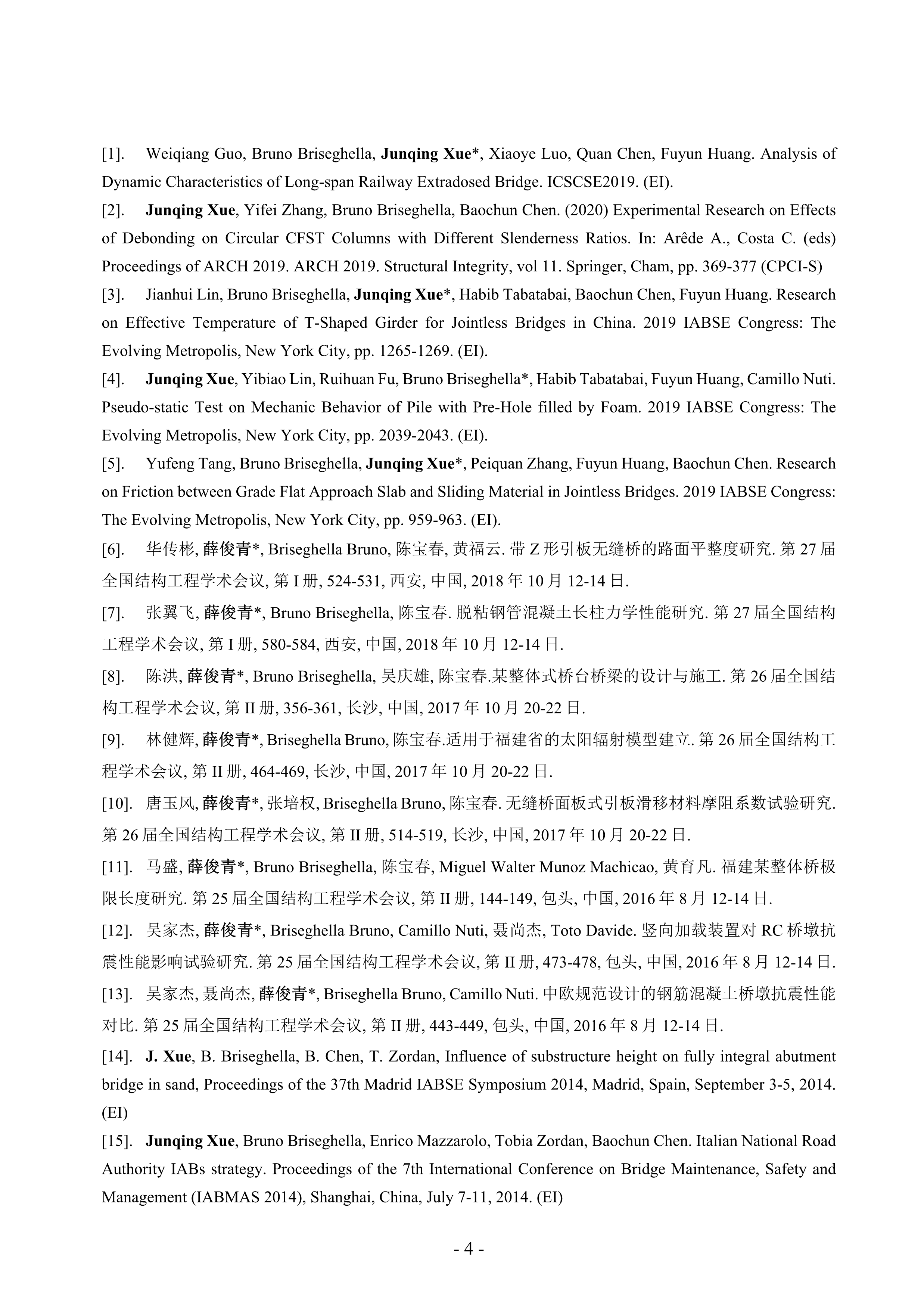 [1]. Weiqiang Guo, Bruno Briseghella, Junqing Xue*, Xiaoye Luo, Quan Chen, Fuyun Huang. Analysis of Dynamic Characteristics of Long-span Railway Extradosed Bridge. ICSCSE2019. (EI).

[2]. Junqing Xue, Yifei Zhang, Bruno Briseghella, Baochun Chen. (2020) Experimental Research on Effects of Debonding on Circular CFST Columns with Different Slenderness Ratios. In: Arêde A., Costa C. (eds) Proceedings of ARCH 2019. ARCH 2019. Structural Integrity, vol 11. Springer, Cham, pp. 369-377 (CPCI-S)

[3]. Jianhui Lin, Bruno Briseghella, Junqing Xue*, Habib Tabatabai, Baochun Chen, Fuyun Huang. Research on Effective Temperature of T-Shaped Girder for Jointless Bridges in China. 2019 IABSE Congress: The Evolving Metropolis, New York City, pp. 1265-1269. (EI).

[4]. Junqing Xue, Yibiao Lin, Ruihuan Fu, Bruno Briseghella*, Habib Tabatabai, Fuyun Huang, Camillo Nuti. Pseudo-static Test on Mechanic Behavior of Pile with Pre-Hole filled by Foam. 2019 IABSE Congress: The Evolving Metropolis, New York City, pp. 2039-2043. (EI).

[5]. Yufeng Tang, Bruno Briseghella, Junqing Xue*, Peiquan Zhang, Fuyun Huang, Baochun Chen. Research on Friction between Grade Flat Approach Slab and Sliding Material in Jointless Bridges. 2019 IABSE Congress: The Evolving Metropolis, New York City, pp. 959-963. (EI).

[6]. 华传彬, 薛俊青*, Briseghella Bruno, 陈宝春, 黄福云. 带 Z 形引板无缝桥的路面平整度研究. 第 27 届全国结构工程学术会议, 第 I 册, 524-531, 西安, 中国, 2018 年 10 月 12-14 日.

[7]. 张翼飞, 薛俊青*, Bruno Briseghella, 陈宝春. 脱粘钢管混凝土长柱力学性能研究. 第 27 届全国结构工程学术会议, 第 I 册, 580-584, 西安, 中国, 2018 年 10 月 12-14 日.

[8]. 陈洪, 薛俊青*, Bruno Briseghella, 吴庆雄, 陈宝春.某整体式桥台桥梁的设计与施工. 第 26 届全国结构工程学术会议, 第 II 册, 356-361, 长沙, 中国, 2017 年 10 月 20-22 日.

[9]. 林健辉, 薛俊青*, Briseghella Bruno, 陈宝春.适用于福建省的太阳辐射模型建立. 第 26 届全国结构工程学术会议, 第 II 册, 464-469, 长沙, 中国, 2017 年 10 月 20-22 日.

[10]. 唐玉风, 薛俊青*, 张培权, Briseghella Bruno, 陈宝春. 无缝桥面板式引板滑移材料摩阻系数试验研究. 第 26 届全国结构工程学术会议, 第 II 册, 514-519, 长沙, 中国, 2017 年 10 月 20-22 日.

[11]. 马盛, 薛俊青*, Bruno Briseghella, 陈宝春, Miguel Walter Munoz Machicao, 黄育凡. 福建某整体桥极限长度研究. 第 25 届全国结构工程学术会议, 第 II 册, 144-149, 包头, 中国, 2016 年 8 月 12-14 日.

[12]. 吴家杰, 薛俊青*, Briseghella Bruno, Camillo Nuti, 聂尚杰, Toto Davide. 竖向加载装置对 RC 桥墩抗震性能影响试验研究. 第 25 届全国结构工程学术会议, 第 II 册, 473-478, 包头, 中国, 2016 年 8 月 12-14 日.

[13]. 吴家杰, 聂尚杰, 薛俊青*, Briseghella Bruno, Camillo Nuti. 中欧规范设计的钢筋混凝土桥墩抗震性能对比. 第 25 届全国结构工程学术会议, 第 II 册, 443-449, 包头, 中国, 2016 年 8 月 12-14 日.

[14]. J. Xue, B. Briseghella, B. Chen, T. Zordan, Influence of substructure height on fully integral abutment bridge in sand, Proceedings of the 37th Madrid IABSE Symposium 2014, Madrid, Spain, September 3-5, 2014. (EI)

[15]. Junqing Xue, Bruno Briseghella, Enrico Mazzarolo, Tobia Zordan, Baochun Chen. Italian National Road Authority IABs strategy. Proceedings of the 7th International Conference on Bridge Maintenance, Safety and Management (IABMAS 2014), Shanghai, China, July 7-11, 2014. (EI)

- 4 -